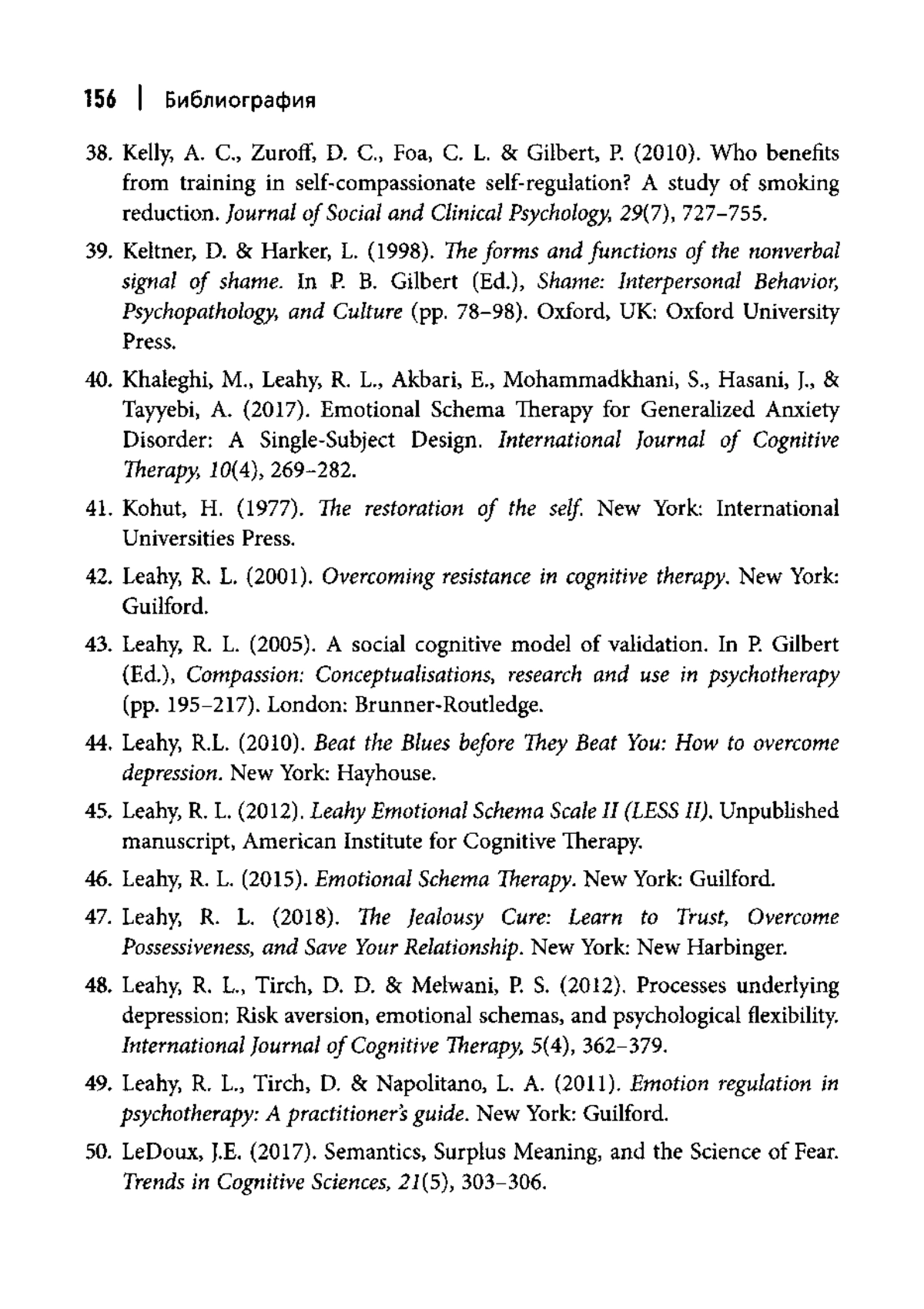 156 | Библиография

38. Kelly, A. C., Zuroff, D. C., Foa, C. L. & Gilbert, P. (2010). Who benefits from training in self-compassionate self-regulation? A study of smoking reduction. Journal of Social and Clinical Psychology, 29(7), 727–755.

39. Keltner, D. & Harker, L. (1998). The forms and functions of the nonverbal signal of shame. In P. B. Gilbert (Ed.), Shame: Interpersonal Behavior, Psychopathology, and Culture (pp. 78–98). Oxford, UK: Oxford University Press.

40. Khaleghi, M., Leahy, R. L., Akbari, E., Mohammadkhani, S., Hasani, J., & Tayyebi, A. (2017). Emotional Schema Therapy for Generalized Anxiety Disorder: A Single-Subject Design. International Journal of Cognitive Therapy, 10(4), 269–282.

41. Kohut, H. (1977). The restoration of the self. New York: International Universities Press.

42. Leahy, R. L. (2001). Overcoming resistance in cognitive therapy. New York: Guilford.

43. Leahy, R. L. (2005). A social cognitive model of validation. In P. Gilbert (Ed.), Compassion: Conceptualisations, research and use in psychotherapy (pp. 195–217). London: Brunner-Routledge.

44. Leahy, R.L. (2010). Beat the Blues before They Beat You: How to overcome depression. New York: Hayhouse.

45. Leahy, R. L. (2012). Leahy Emotional Schema Scale II (LESS II). Unpublished manuscript, American Institute for Cognitive Therapy.

46. Leahy, R. L. (2015). Emotional Schema Therapy. New York: Guilford.

47. Leahy, R. L. (2018). The Jealousy Cure: Learn to Trust, Overcome Possessiveness, and Save Your Relationship. New York: New Harbinger.

48. Leahy, R. L., Tirch, D. D. & Melwani, P. S. (2012). Processes underlying depression: Risk aversion, emotional schemas, and psychological flexibility. International Journal of Cognitive Therapy, 5(4), 362–379.

49. Leahy, R. L., Tirch, D. & Napolitano, L. A. (2011). Emotion regulation in psychotherapy: A practitioner's guide. New York: Guilford.

50. LeDoux, J.E. (2017). Semantics, Surplus Meaning, and the Science of Fear. Trends in Cognitive Sciences, 21(5), 303–306.